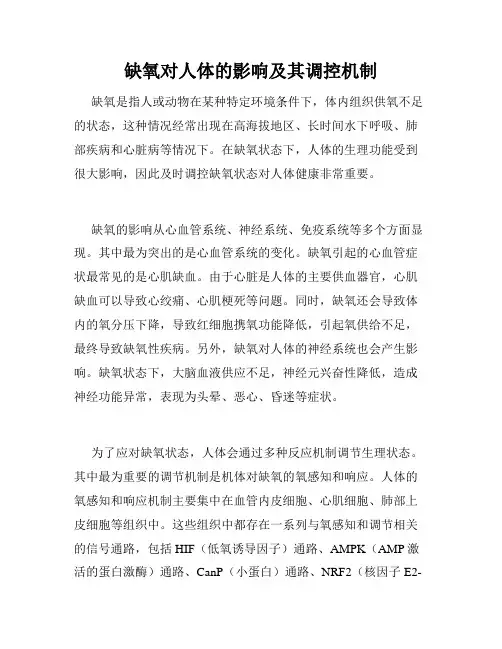 缺氧对人体的影响及其调控机制

缺氧是指人或动物在某种特定环境条件下，体内组织供氧不足的状态，这种情况经常出现在高海拔地区、长时间水下呼吸、肺部疾病和心脏病等情况下。在缺氧状态下，人体的生理功能受到很大影响，因此及时调控缺氧状态对人体健康非常重要。

缺氧的影响从心血管系统、神经系统、免疫系统等多个方面显现。其中最为突出的是心血管系统的变化。缺氧引起的心血管症状最常见的是心肌缺血。由于心脏是人体的主要供血器官，心肌缺血可以导致心绞痛、心肌梗死等问题。同时，缺氧还会导致体内的氧分压下降，导致红细胞携氧功能降低，引起氧供给不足，最终导致缺氧性疾病。另外，缺氧对人体的神经系统也会产生影响。缺氧状态下，大脑血液供应不足，神经元兴奋性降低，造成神经功能异常，表现为头晕、恶心、昏迷等症状。

为了应对缺氧状态，人体会通过多种反应机制调节生理状态。其中最为重要的调节机制是机体对缺氧的氧感知和响应。人体的氧感知和响应机制主要集中在血管内皮细胞、心肌细胞、肺部上皮细胞等组织中。这些组织中都存在一系列与氧感知和调节相关的信号通路，包括 HIF（低氧诱导因子）通路、AMPK（AMP 激活的蛋白激酶）通路、CanP（小蛋白）通路、NRF2（核因子 E2-